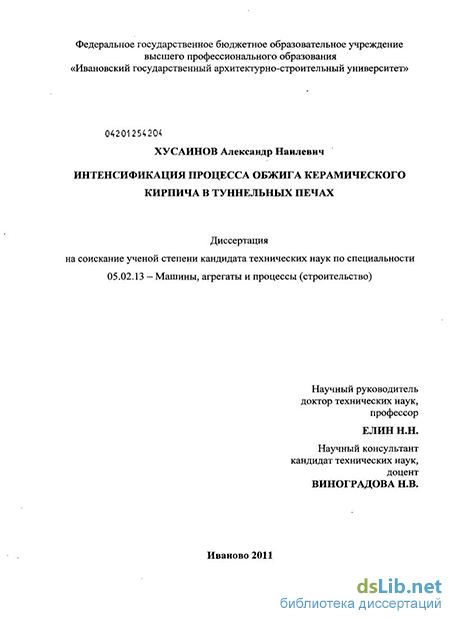 Федеральное государственное бюджетное образовательное учреждение высшего профессионального образования «Ивановский государственный архитектурно-строительный университет»

04201254204

ХУСАИНОВ Александр Наилевич

ИНТЕНСИФИКАЦИЯ ПРОЦЕССА ОБЖИГА КЕРАМИЧЕСКОГО КИРПИЧА В ТУННЕЛЬНЫХ ПЕЧАХ

Диссертация

на соискание ученой степени кандидата технических наук по специальности

05.02.13 – Машины, агрегаты и процессы (строительство)

Научный руководитель
доктор технических наук,
профессор
ЕЛИН Н.Н.

Научный консультант
кандидат технических наук,
доцент
ВИНОГРАДОВА Н.В.

Иваново 2011

dsLib.net
библиотека диссертаций